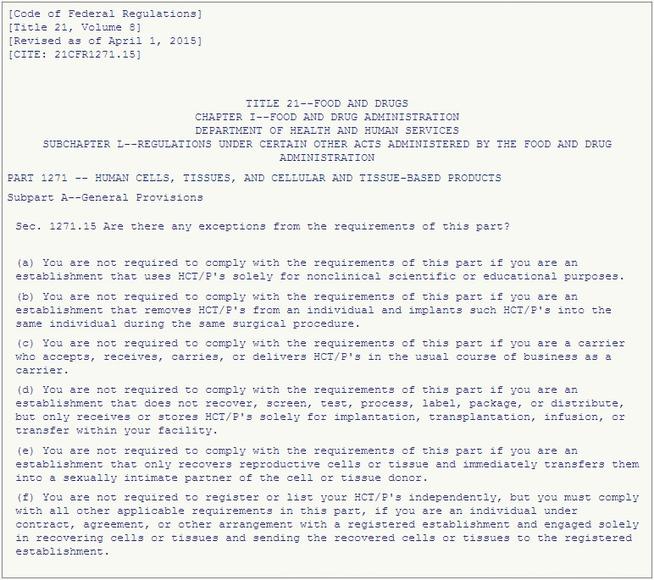 [Code of Federal Regulations]
[Title 21, Volume 8]
[Revised as of April 1, 2015]
[CITE: 21CFR1271.15]

TITLE 21--FOOD AND DRUGS
CHAPTER I--FOOD AND DRUG ADMINISTRATION
DEPARTMENT OF HEALTH AND HUMAN SERVICES
SUBCHAPTER L--REGULATIONS UNDER CERTAIN OTHER ACTS ADMINISTERED BY THE FOOD AND DRUG ADMINISTRATION

PART 1271 -- HUMAN CELLS, TISSUES, AND CELLULAR AND TISSUE-BASED PRODUCTS

Subpart A--General Provisions

Sec. 1271.15 Are there any exceptions from the requirements of this part?

(a) You are not required to comply with the requirements of this part if you are an establishment that uses HCT/P's solely for nonclinical scientific or educational purposes.

(b) You are not required to comply with the requirements of this part if you are an establishment that removes HCT/P's from an individual and implants such HCT/P's into the same individual during the same surgical procedure.

(c) You are not required to comply with the requirements of this part if you are a carrier who accepts, receives, carries, or delivers HCT/P's in the usual course of business as a carrier.

(d) You are not required to comply with the requirements of this part if you are an establishment that does not recover, screen, test, process, label, package, or distribute, but only receives or stores HCT/P's solely for implantation, transplantation, infusion, or transfer within your facility.

(e) You are not required to comply with the requirements of this part if you are an establishment that only recovers reproductive cells or tissue and immediately transfers them into a sexually intimate partner of the cell or tissue donor.

(f) You are not required to register or list your HCT/P's independently, but you must comply with all other applicable requirements in this part, if you are an individual under contract, agreement, or other arrangement with a registered establishment and engaged solely in recovering cells or tissues and sending the recovered cells or tissues to the registered establishment.